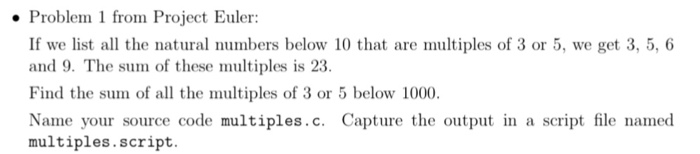 • Problem 1 from Project Euler:

If we list all the natural numbers below 10 that are multiples of 3 or 5, we get 3, 5, 6 and 9. The sum of these multiples is 23.

Find the sum of all the multiples of 3 or 5 below 1000.

Name your source code multiples.c. Capture the output in a script file named multiples.script.